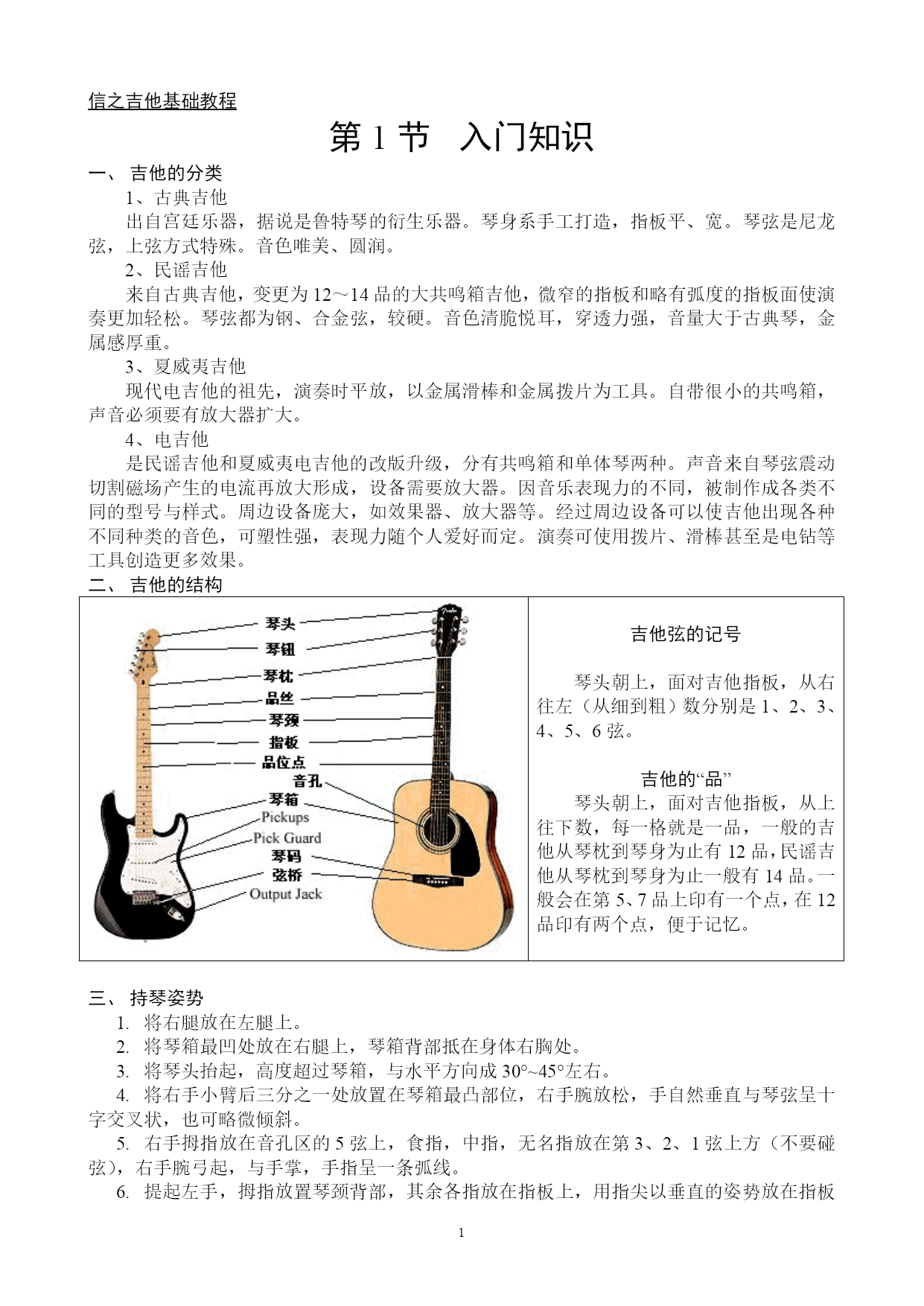 信之吉他基础教程

第 1 节 入门知识

一、 吉他的分类

1、古典吉他

出自宫廷乐器，据说是鲁特琴的衍生乐器。琴身系手工打造，指板平、宽。琴弦是尼龙弦，上弦方式特殊。音色唯美、圆润。

2、民谣吉他

来自古典吉他，变更为 12～14 品的大共鸣箱吉他，微窄的指板和略有弧度的指板面使演奏更加轻松。琴弦都为钢、合金弦，较硬。音色清脆悦耳，穿透力强，音量大于古典琴，金属感厚重。

3、夏威夷吉他

现代电吉他的祖先，演奏时平放，以金属滑棒和金属拨片为工具。自带很小的共鸣箱，声音必须要有放大器扩大。

4、电吉他

是民谣吉他和夏威夷电吉他的改版升级，分有共鸣箱和单体琴两种。声音来自琴弦震动切割磁场产生的电流再放大形成，设备需要放大器。因音乐表现力的不同，被制作成各类不同的型号与样式。周边设备庞大，如效果器、放大器等。经过周边设备可以使吉他出现各种不同种类的音色，可塑性强，表现力随个人爱好而定。演奏可使用拨片、滑棒甚至是电钻等工具创造更多效果。

二、 吉他的结构

琴头
琴钮
琴枕
品丝
琴颈
指板
品位点
音孔
琴箱
Pickups
Pick Guard
琴码
弦桥
Output Jack

吉他弦的记号

琴头朝上，面对吉他指板，从右往左（从细到粗）数分别是 1、2、3、4、5、6 弦。

吉他的“品”

琴头朝上，面对吉他指板，从上往下数，每一格就是一品，一般的吉他从琴枕到琴身为止有 12 品，民谣吉他从琴枕到琴身为止一般有 14 品。一般会在第 5、7 品上印有一个点，在 12 品印有两个点，便于记忆。

三、 持琴姿势

1. 将右腿放在左腿上。
2. 将琴箱最凹处放在右腿上，琴箱背部抵在身体右胸处。
3. 将琴头抬起，高度超过琴箱，与水平方向成 30°~45°左右。
4. 将右手小臂后三分之一处放置在琴箱最凸部位，右手腕放松，手自然垂直与琴弦呈十字交叉状，也可略微倾斜。
5. 右手拇指放在音孔区的 5 弦上，食指，中指，无名指放在第 3、2、1 弦上方（不要碰弦），右手腕弓起，与手掌，手指呈一条弧线。
6. 提起左手，拇指放置琴颈背部，其余各指放在指板上，用指尖以垂直的姿势放在指板

1